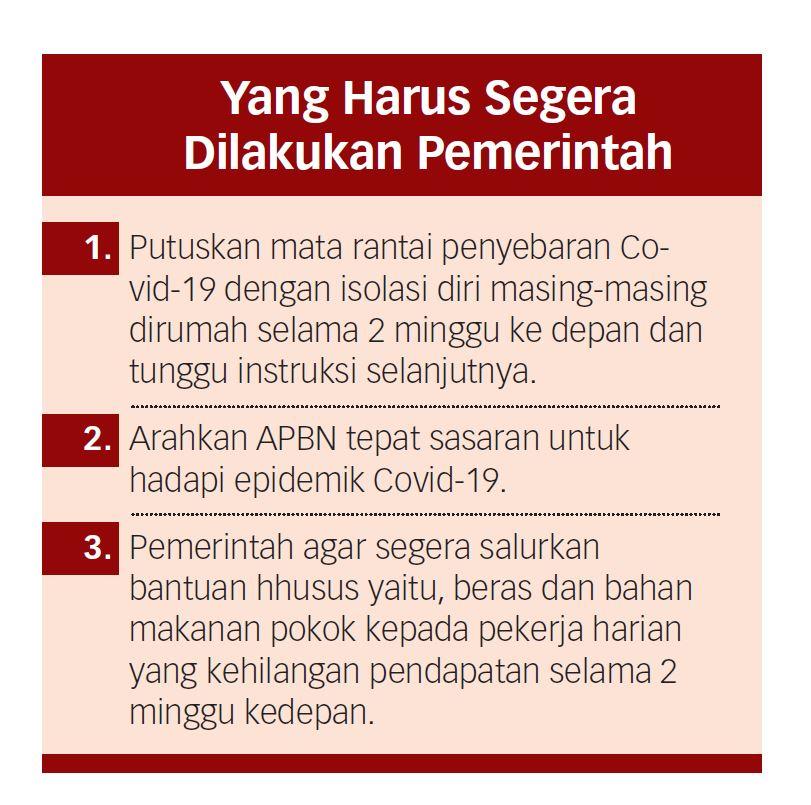 Yang Harus Segera Dilakukan Pemerintah

1. Putuskan mata rantai penyebaran Covid-19 dengan isolasi diri masing-masing dirumah selama 2 minggu ke depan dan tunggu instruksi selanjutnya.

2. Arahkan APBN tepat sasaran untuk hadapi epidemik Covid-19.

3. Pemerintah agar segera salurkan bantuan hhusus yaitu, beras dan bahan makanan pokok kepada pekerja harian yang kehilangan pendapatan selama 2 minggu kedepan.